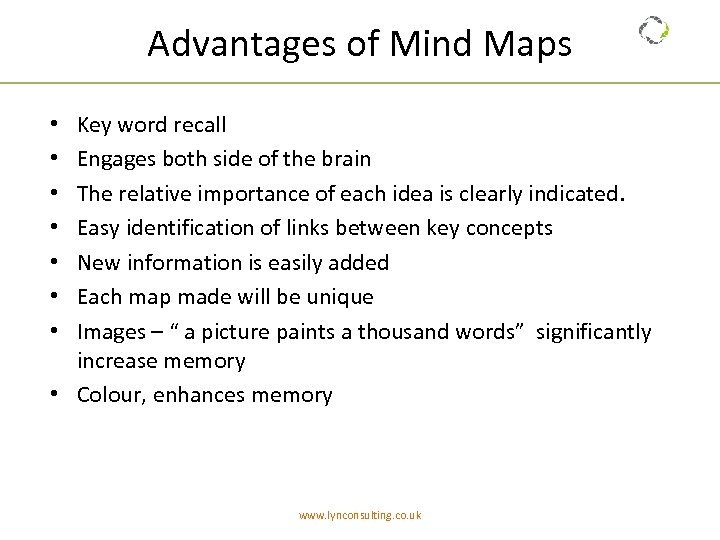 Advantages of Mind Maps

• Key word recall
• Engages both side of the brain
• The relative importance of each idea is clearly indicated.
• Easy identification of links between key concepts
• New information is easily added
• Each map made will be unique
• Images – " a picture paints a thousand words" significantly increase memory
• Colour, enhances memory

www.lynconsulting.co.uk